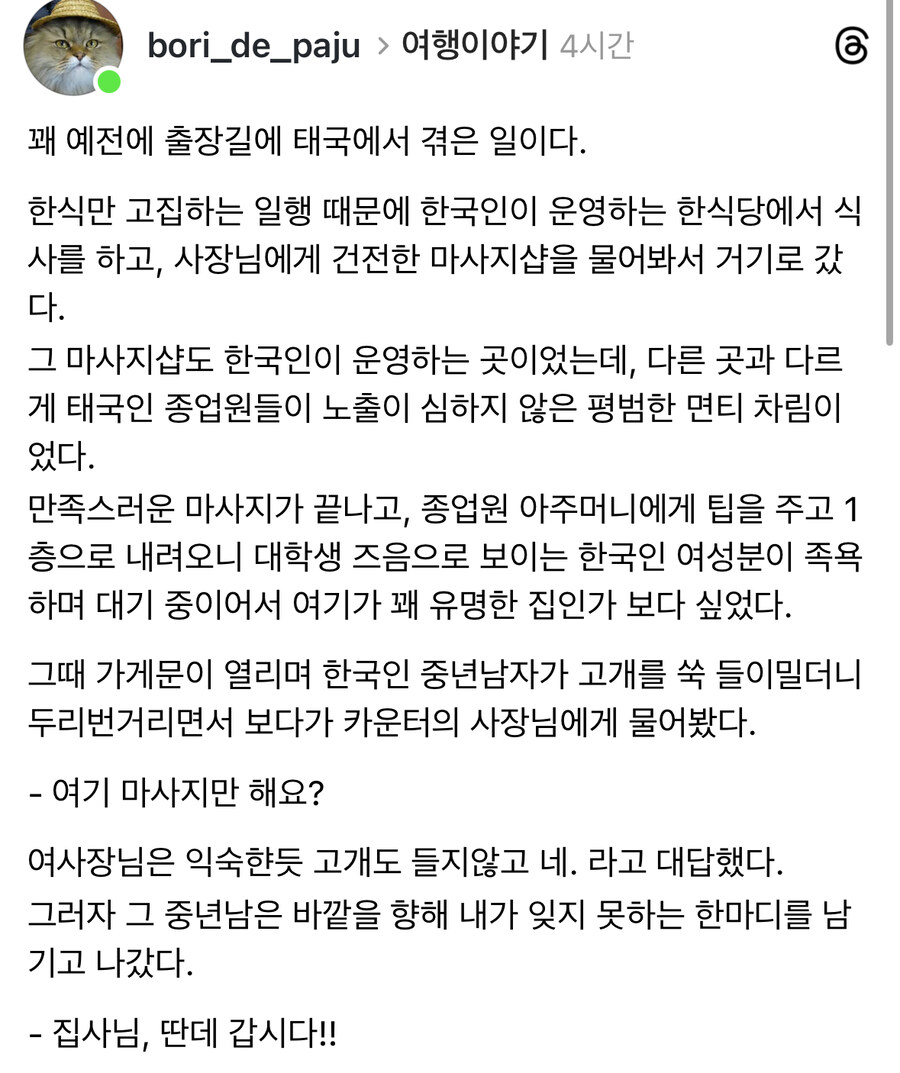 bori_de_paju > 여행이야기 4시간

꽤 예전에 출장길에 태국에서 겪은 일이다.

한식만 고집하는 일행 때문에 한국인이 운영하는 한식당에서 식사를 하고, 사장님에게 건전한 마사지샵을 물어봐서 거기로 갔다.
그 마사지샵도 한국인이 운영하는 곳이었는데, 다른 곳과 다르게 태국인 종업원들이 노출이 심하지 않은 평범한 면티 차림이었다.
만족스러운 마사지가 끝나고, 종업원 아주머니에게 팁을 주고 1층으로 내려오니 대학생 즈음으로 보이는 한국인 여성분이 족욕하며 대기 중이어서 여기가 꽤 유명한 집인가 보다 싶었다.

그때 가게문이 열리며 한국인 중년남자가 고개를 쑥 들이밀더니 두리번거리면서 보다가 카운터의 사장님에게 물어봤다.

- 여기 마사지만 해요?

여사장님은 익숙한듯 고개도 들지않고 네. 라고 대답했다.
그러자 그 중년남은 바깥을 향해 내가 잊지 못하는 한마디를 남기고 나갔다.

- 집사님, 딴데 갑시다!!